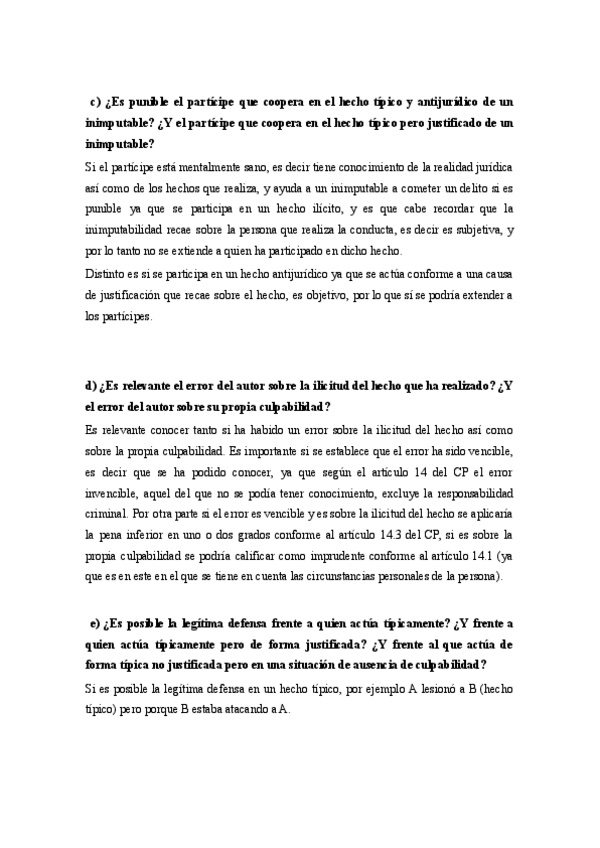 c) ¿Es punible el partícipe que coopera en el hecho típico y antijurídico de un inimputable? ¿Y el partícipe que coopera en el hecho típico pero justificado de un inimputable?

Si el partícipe está mentalmente sano, es decir tiene conocimiento de la realidad jurídica así como de los hechos que realiza, y ayuda a un inimputable a cometer un delito si es punible ya que se participa en un hecho ilícito, y es que cabe recordar que la inimputabilidad recae sobre la persona que realiza la conducta, es decir es subjetiva, y por lo tanto no se extiende a quien ha participado en dicho hecho.

Distinto es si se participa en un hecho antijurídico ya que se actúa conforme a una causa de justificación que recae sobre el hecho, es objetivo, por lo que si se podría extender a los partícipes.

d) ¿Es relevante el error del autor sobre la ilicitud del hecho que ha realizado? ¿Y el error del autor sobre su propia culpabilidad?

Es relevante conocer tanto si ha habido un error sobre la ilicitud del hecho así como sobre la propia culpabilidad. Es importante si se establece que el error ha sido vencible, es decir que se ha podido conocer, ya que según el artículo 14 del CP el error invencible, aquel del que no se podía tener conocimiento, excluye la responsabilidad criminal. Por otra parte si el error es vencible y es sobre la ilicitud del hecho se aplicaría la pena inferior en uno o dos grados conforme al artículo 14.3 del CP, si es sobre la propia culpabilidad se podría calificar como imprudente conforme al artículo 14.1 (ya que es en este en el que se tiene en cuenta las circunstancias personales de la persona).

e) ¿Es posible la legítima defensa frente a quien actúa típicamente? ¿Y frente a quien actúa típicamente pero de forma justificada? ¿Y frente al que actúa de forma típica no justificada pero en una situación de ausencia de culpabilidad?

Si es posible la legítima defensa en un hecho típico, por ejemplo A lesionó a B (hecho típico) pero porque B estaba atacando a A.